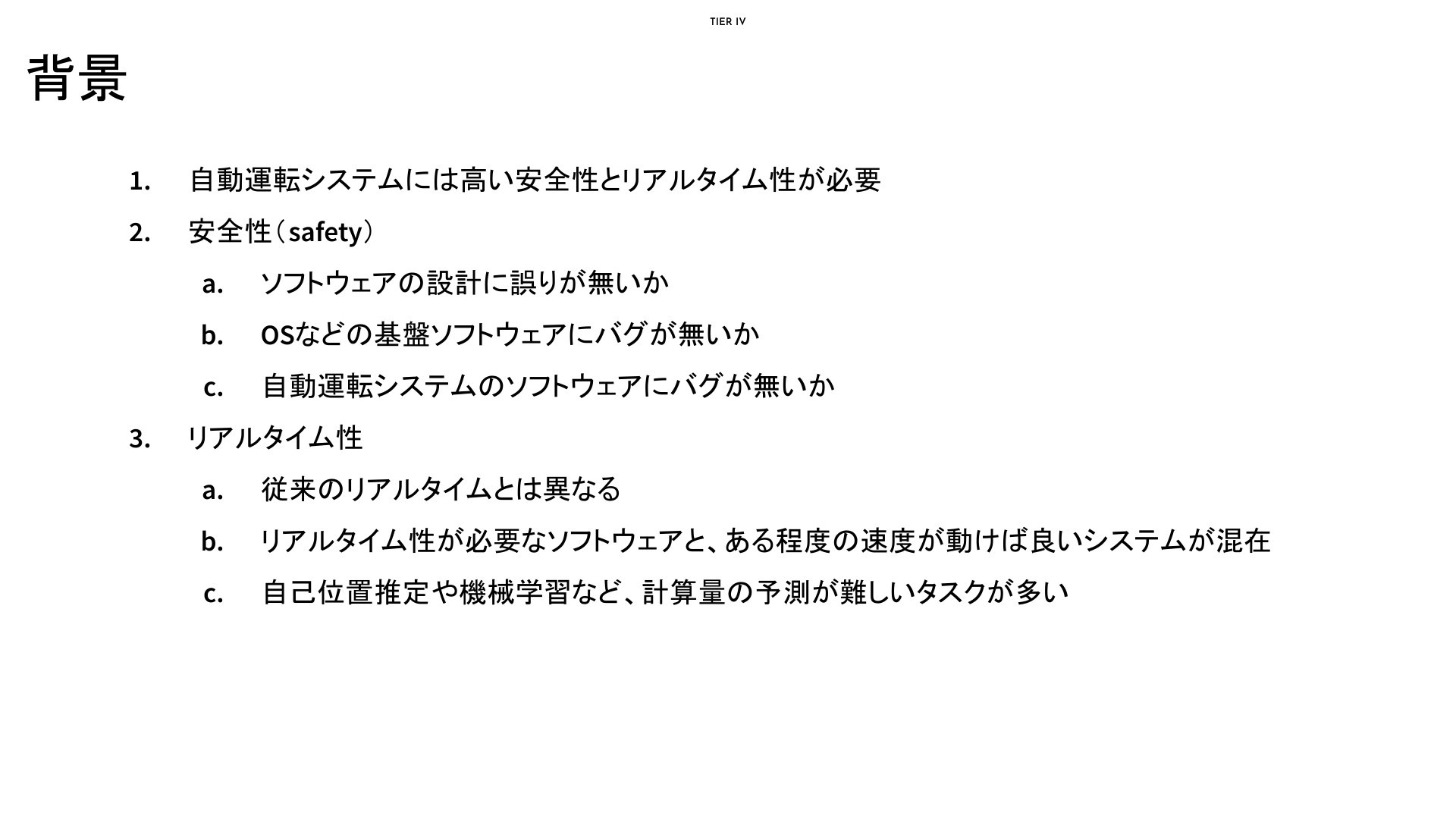 TIER IV

背景

1. 自動運転システムには高い安全性とリアルタイム性が必要
2. 安全性（safety）
a. ソフトウェアの設計に誤りが無いか
b. OSなどの基盤ソフトウェアにバグが無いか
c. 自動運転システムのソフトウェアにバグが無いか
3. リアルタイム性
a. 従来のリアルタイムとは異なる
b. リアルタイム性が必要なソフトウェアと、ある程度の速度が動けば良いシステムが混在
c. 自己位置推定や機械学習など、計算量の予測が難しいタスクが多い